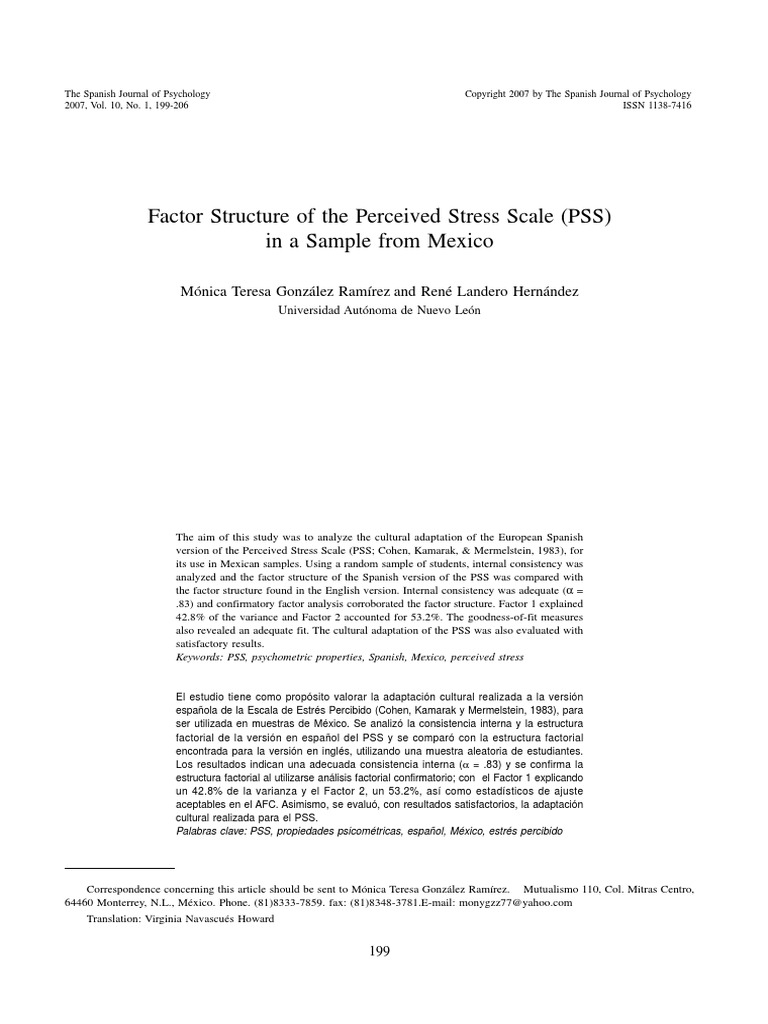 The Spanish Journal of Psychology
2007, Vol. 10, No. 1, 199-206

Copyright 2007 by The Spanish Journal of Psychology
ISSN 1138-7416

Factor Structure of the Perceived Stress Scale (PSS) in a Sample from Mexico

Mónica Teresa González Ramírez and René Landero Hernández
Universidad Autónoma de Nuevo León

The aim of this study was to analyze the cultural adaptation of the European Spanish version of the Perceived Stress Scale (PSS; Cohen, Kamarak, & Mermelstein, 1983), for its use in Mexican samples. Using a random sample of students, internal consistency was analyzed and the factor structure of the Spanish version of the PSS was compared with the factor structure found in the English version. Internal consistency was adequate ($\alpha$ = .83) and confirmatory factor analysis corroborated the factor structure. Factor 1 explained 42.8% of the variance and Factor 2 accounted for 53.2%. The goodness-of-fit measures also revealed an adequate fit. The cultural adaptation of the PSS was also evaluated with satisfactory results.
Keywords: PSS, psychometric properties, Spanish, Mexico, perceived stress

El estudio tiene como propósito valorar la adaptación cultural realizada a la versión española de la Escala de Estrés Percibido (Cohen, Kamarak y Mermelstein, 1983), para ser utilizada en muestras de México. Se analizó la consistencia interna y la estructura factorial de la versión en español del PSS y se comparó con la estructura factorial encontrada para la versión en inglés, utilizando una muestra aleatoria de estudiantes. Los resultados indican una adecuada consistencia interna ($\alpha$ = .83) y se confirma la estructura factorial al utilizarse análisis factorial confirmatorio; con el Factor 1 explicando un 42.8% de la varianza y el Factor 2, un 53.2%, así como estadísticos de ajuste aceptables en el AFC. Asimismo, se evaluó, con resultados satisfactorios, la adaptación cultural realizada para el PSS.
Palabras clave: PSS, propiedades psicométricas, español, México, estrés percibido

Correspondence concerning this article should be sent to Mónica Teresa González Ramírez. Mutualismo 110, Col. Mitras Centro, 64460 Monterrey, N.L., México. Phone. (81)8333-7859. fax: (81)8348-3781.E-mail: monygzz77@yahoo.com
Translation: Virginia Navascués Howard

199